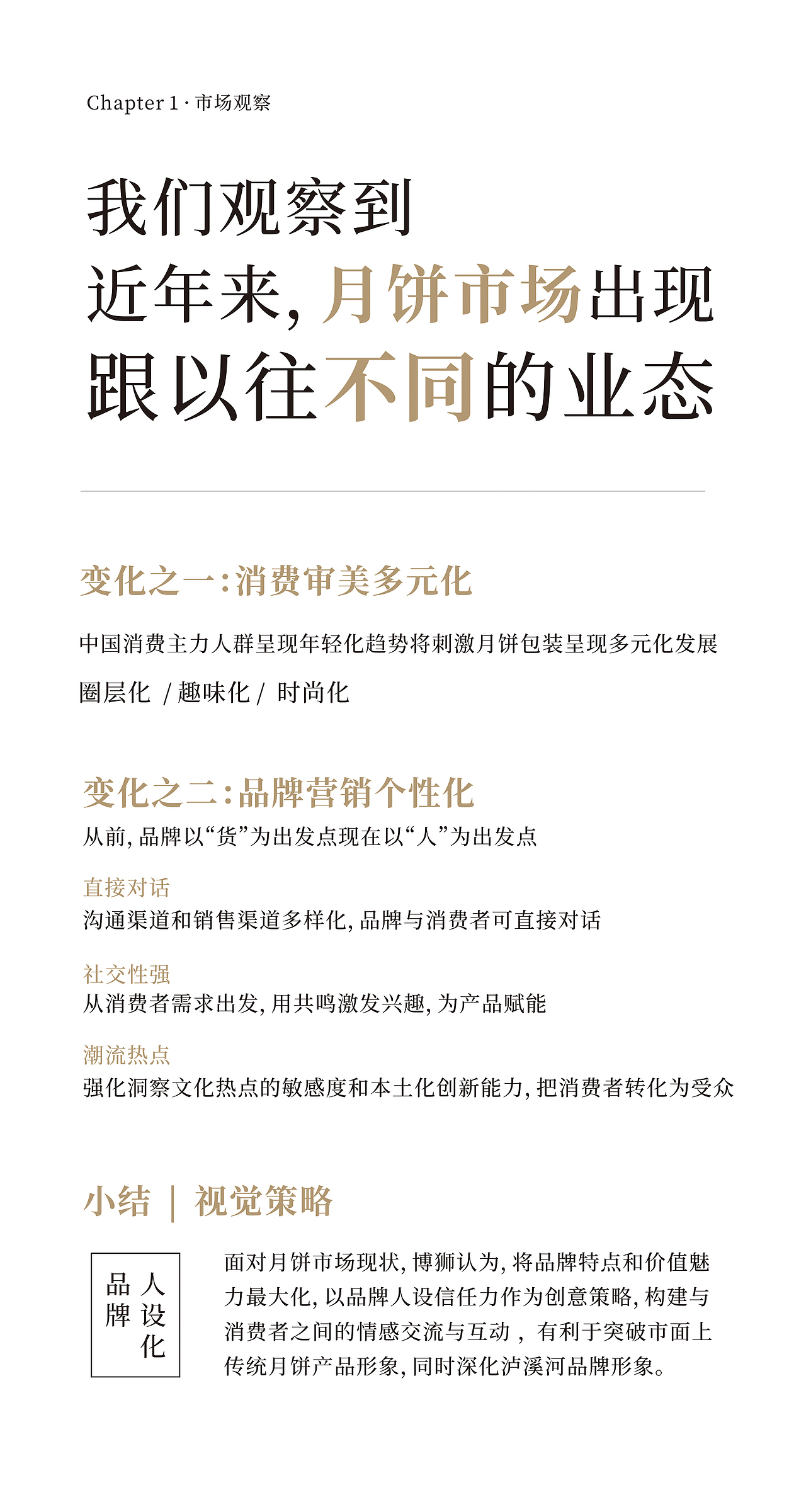 Chapter 1 · 市场观察

我们观察到
近年来，月饼市场出现
跟以往不同的业态

变化之一：消费审美多元化

中国消费主力人群呈现年轻化趋势将刺激月饼包装呈现多元化发展

圈层化 / 趣味化 / 时尚化

变化之二：品牌营销个性化

从前，品牌以“货”为出发点现在以“人”为出发点

直接对话
沟通渠道和销售渠道多样化，品牌与消费者可直接对话

社交性强
从消费者需求出发，用共鸣激发兴趣，为产品赋能

潮流热点
强化洞察文化热点的敏感度和本土化创新能力，把消费者转化为受众

小结 | 视觉策略

品牌人设化

面对月饼市场现状，博狮认为，将品牌特点和价值魅力最大化，以品牌人设信任力作为创意策略，构建与消费者之间的情感交流与互动，有利于突破市面上传统月饼产品形象，同时深化泸溪河品牌形象。